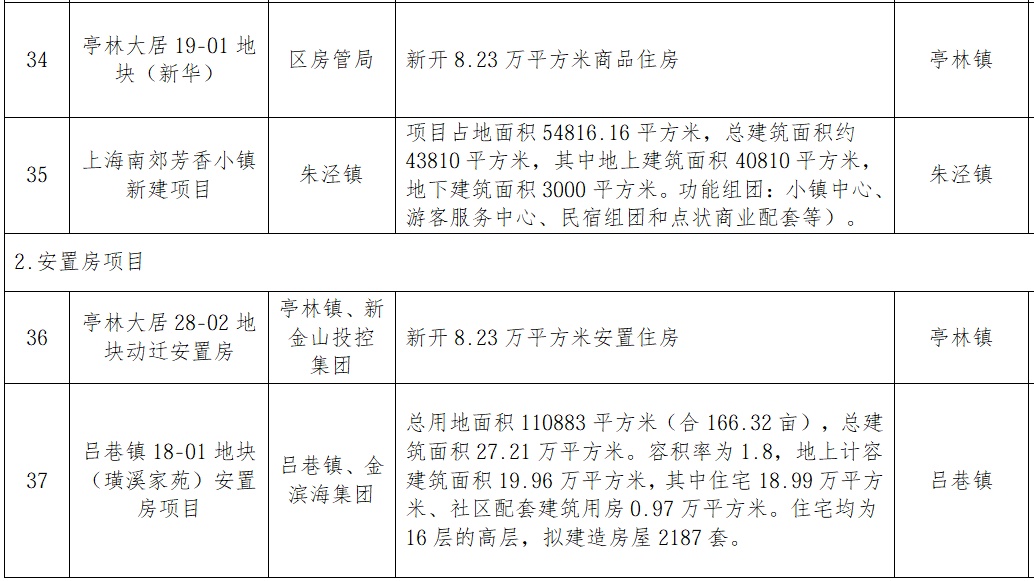 | 34 | 亭林大居19-01地块（新华） | 区房管局 | 新开8.23万平方米商品住房 | 亭林镇 |
|---|---|---|---|---|
| 35 | 上海南郊芳香小镇新建项目 | 朱泾镇 | 项目占地面积54816.16平方米，总建筑面积约43810平方米，其中地上建筑面积40810平方米，地下建筑面积3000平方米。功能组团：小镇中心、游客服务中心、民宿组团和点状商业配套等）。 | 朱泾镇 |
| 2.安置房项目 |  |  |  |  |
| 36 | 亭林大居28-02地块动迁安置房 | 亭林镇、新金山投控集团 | 新开8.23万平方米安置住房 | 亭林镇 |
| 37 | 吕巷镇18-01地块（璜溪家苑）安置房项目 | 吕巷镇、金滨海集团 | 总用地面积110883平方米（合166.32亩），总建筑面积27.21万平方米。容积率为1.8，地上计容建筑面积19.96万平方米，其中住宅18.99万平方米、社区配套建筑用房0.97万平方米。住宅均为16层的高层，拟建造房屋2187套。 | 吕巷镇 |